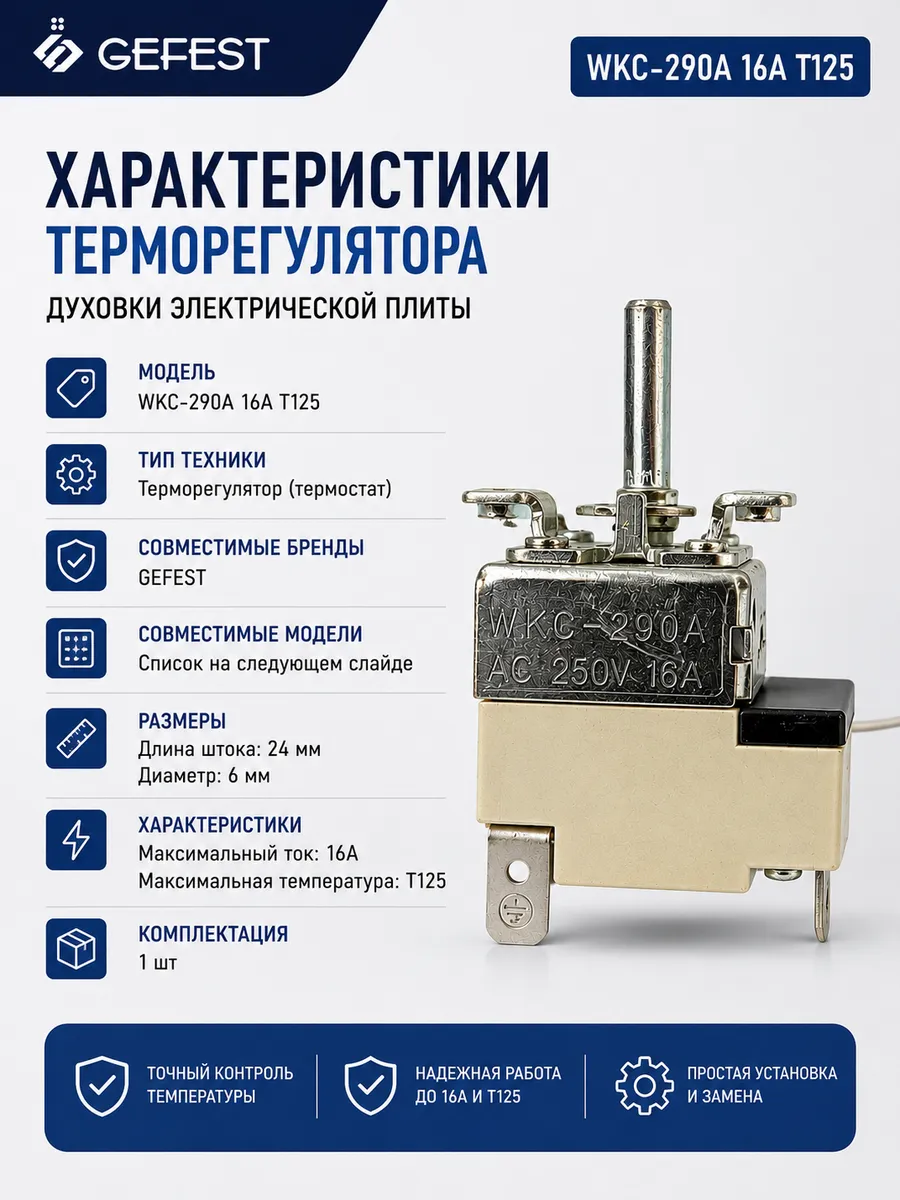 GEFEST

WKC-290A 16A T125

ХАРАКТЕРИСТИКИ
ТЕРМОРЕГУЛЯТОРА
ДУХОВКИ ЭЛЕКТРИЧЕСКОЙ ПЛИТЫ

МОДЕЛЬ
WKC-290A 16A T125

ТИП ТЕХНИКИ
Терморегулятор (термостат)

СОВМЕСТИМЫЕ БРЕНДЫ
GEFEST

СОВМЕСТИМЫЕ МОДЕЛИ
Список на следующем слайде

РАЗМЕРЫ
Длина штока: 24 мм
Диаметр: 6 мм

ХАРАКТЕРИСТИКИ
Максимальный ток: 16А
Максимальная температура: T125

КОМПЛЕКТАЦИЯ
1 шт

WKC-290A
AC 250V 16A

ТОЧНЫЙ КОНТРОЛЬ ТЕМПЕРАТУРЫ

НАДЕЖНАЯ РАБОТА ДО 16А И T125

ПРОСТАЯ УСТАНОВКА И ЗАМЕНА